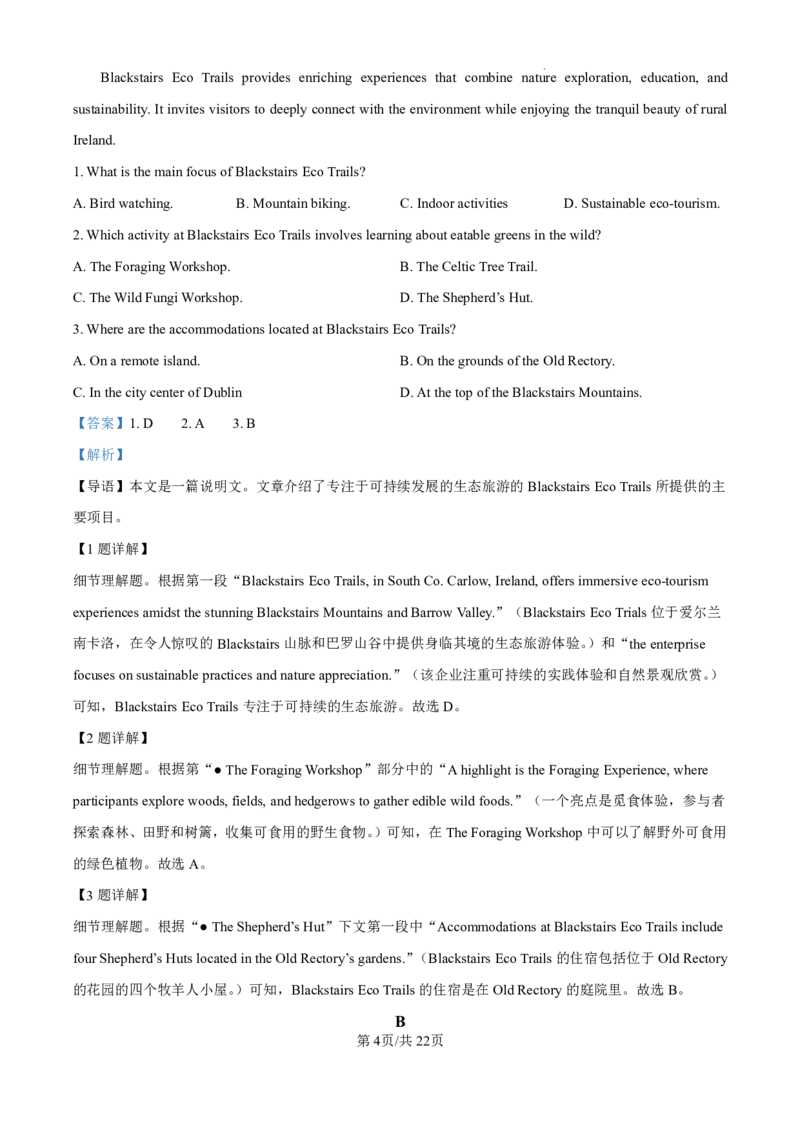 Blackstairs Eco Trails provides enriching experiences that combine nature exploration, education, and sustainability. It invites visitors to deeply connect with the environment while enjoying the tranquil beauty of rural Ireland.

1. What is the main focus of Blackstairs Eco Trails?

A. Bird watching.
B. Mountain biking.
C. Indoor activities
D. Sustainable eco-tourism.

2. Which activity at Blackstairs Eco Trails involves learning about eatable greens in the wild?

A. The Foraging Workshop.
B. The Celtic Tree Trail.
C. The Wild Fungi Workshop.
D. The Shepherd's Hut.

3. Where are the accommodations located at Blackstairs Eco Trails?

A. On a remote island.
B. On the grounds of the Old Rectory.
C. In the city center of Dublin
D. At the top of the Blackstairs Mountains.

【答案】1. D 2. A 3. B

【解析】

【导语】本文是一篇说明文。文章介绍了专注于可持续发展的生态旅游的 Blackstairs Eco Trails 所提供的主要项目。

【1 题详解】

细节理解题。根据第一段“Blackstairs Eco Trails, in South Co. Carlow, Ireland, offers immersive eco-tourism experiences amidst the stunning Blackstairs Mountains and Barrow Valley.”（Blackstairs Eco Trials 位于爱尔兰南卡洛，在令人惊叹的 Blackstairs 山脉和巴罗山谷中提供身临其境的生态旅游体验。）和“the enterprise focuses on sustainable practices and nature appreciation.”（该企业注重可持续的实践体验和自然景观欣赏。）可知，Blackstairs Eco Trails 专注于可持续的生态旅游。故选 D。

【2 题详解】

细节理解题。根据第“● The Foraging Workshop”部分中的“A highlight is the Foraging Experience, where participants explore woods, fields, and hedgerows to gather edible wild foods.”（一个亮点是觅食体验，参与者探索森林、田野和树篱，收集可食用的野生食物。）可知，在 The Foraging Workshop 中可以了解野外可食用的绿色植物。故选 A。

【3 题详解】

细节理解题。根据“● The Shepherd's Hut”下文第一段中“Accommodations at Blackstairs Eco Trails include four Shepherd's Huts located in the Old Rectory's gardens.”（Blackstairs Eco Trails 的住宿包括位于 Old Rectory 的花园的四个牧羊人小屋。）可知，Blackstairs Eco Trails 的住宿是在 Old Rectory 的庭院里。故选 B。

B

第 4页/共 22页